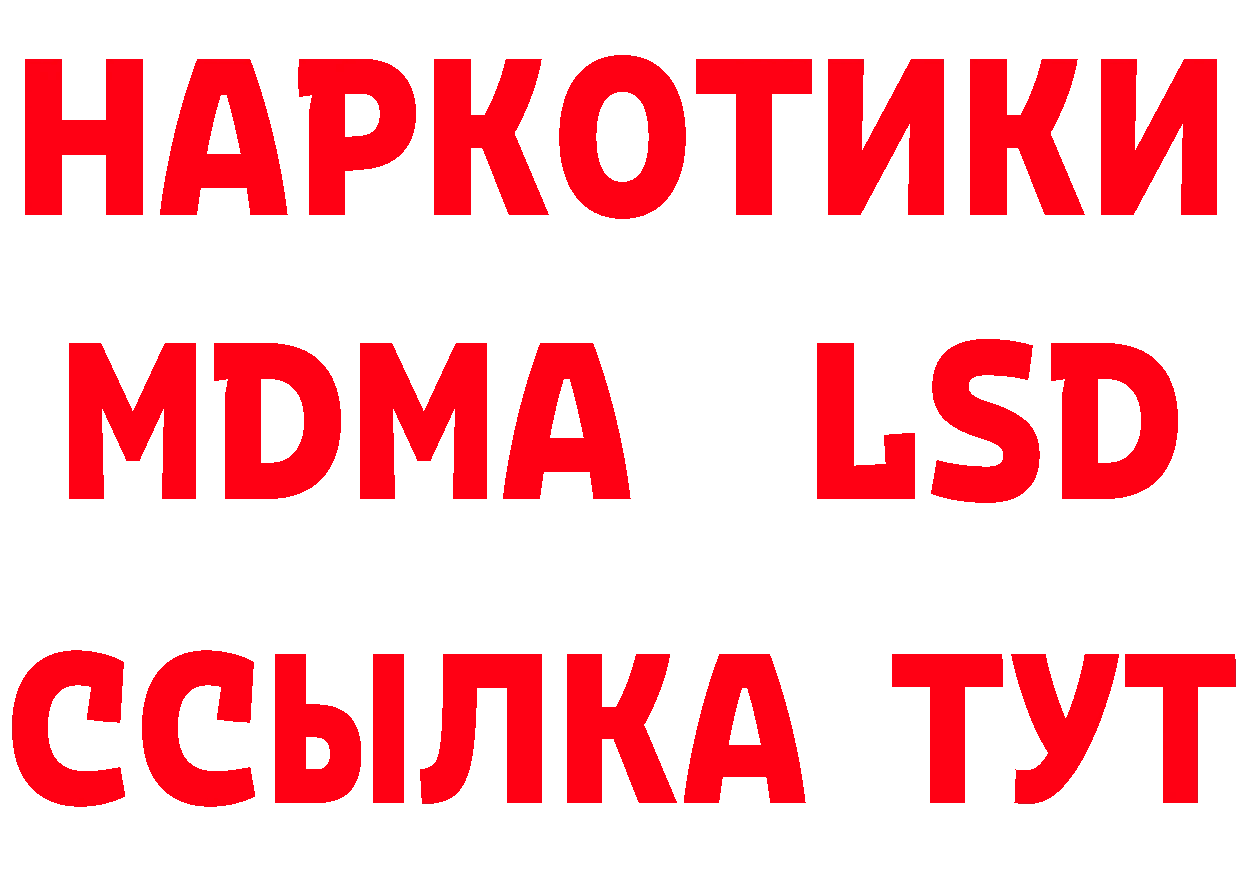 НАРКОТИКИ
MDMA LSD
ССЫЛКА ТУТ